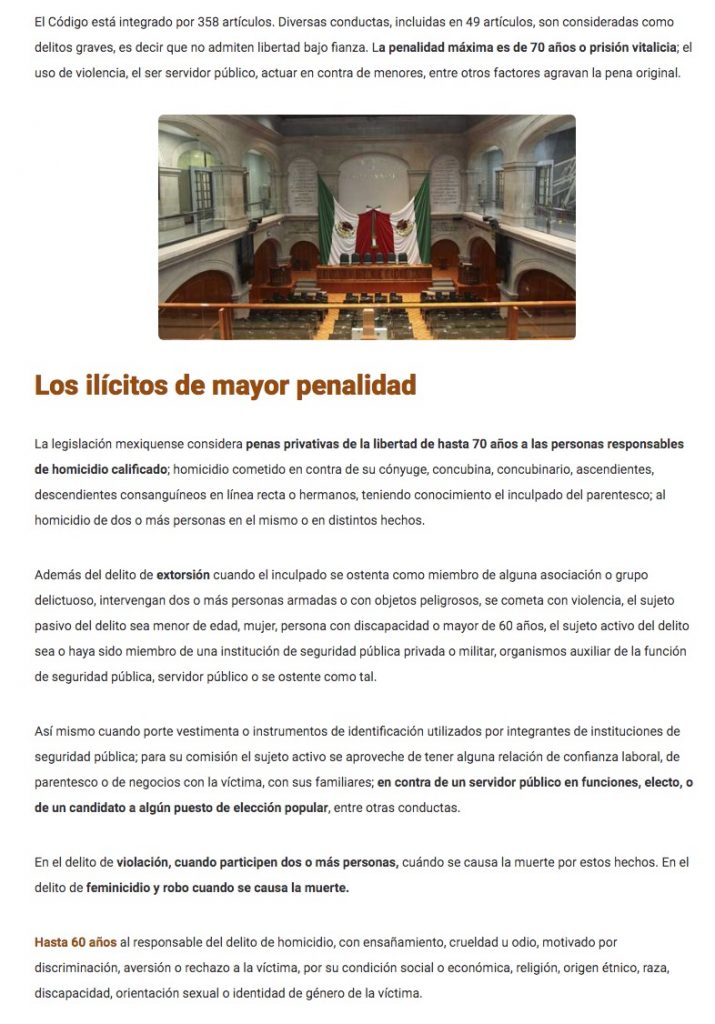 El Código está integrado por 358 artículos. Diversas conductas, incluidas en 49 artículos, son consideradas como delitos graves, es decir que no admiten libertad bajo fianza. La penalidad máxima es de 70 años o prisión vitalicia; el uso de violencia, el ser servidor público, actuar en contra de menores, entre otros factores agravan la pena original.

Los ilícitos de mayor penalidad

La legislación mexiquense considera penas privativas de la libertad de hasta 70 años a las personas responsables de homicidio calificado; homicidio cometido en contra de su cónyuge, concubina, concubinario, ascendientes, descendientes consanguíneos en línea recta o hermanos, teniendo conocimiento el inculpado del parentesco; al homicidio de dos o más personas en el mismo o en distintos hechos.

Además del delito de extorsión cuando el inculpado se ostenta como miembro de alguna asociación o grupo delictuoso, intervengan dos o más personas armadas o con objetos peligrosos, se cometa con violencia, el sujeto pasivo del delito sea menor de edad, mujer, persona con discapacidad o mayor de 60 años, el sujeto activo del delito sea o haya sido miembro de una institución de seguridad pública privada o militar, organismos auxiliar de la función de seguridad pública, servidor público o se ostente como tal.

Así mismo cuando porte vestimenta o instrumentos de identificación utilizados por integrantes de instituciones de seguridad pública; para su comisión el sujeto activo se aproveche de tener alguna relación de confianza laboral, de parentesco o de negocios con la víctima, con sus familiares; en contra de un servidor público en funciones, electo, o de un candidato a algún puesto de elección popular, entre otras conductas.

En el delito de violación, cuando participen dos o más personas, cuándo se causa la muerte por estos hechos. En el delito de feminicidio y robo cuando se causa la muerte.

Hasta 60 años al responsable del delito de homicidio, con ensañamiento, crueldad u odio, motivado por discriminación, aversión o rechazo a la víctima, por su condición social o económica, religión, origen étnico, raza, discapacidad, orientación sexual o identidad de género de la víctima.